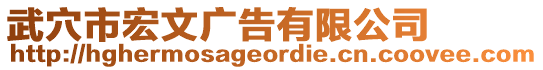 武穴市宏文广告有限公司
http://hghermosageordie.cn.coovee.com